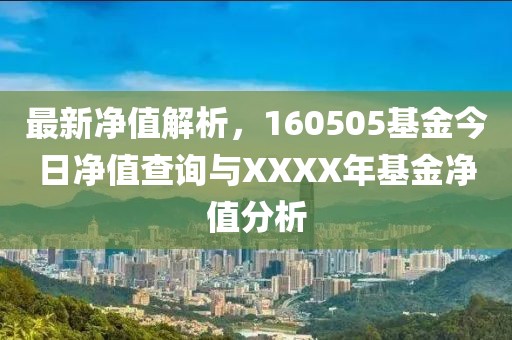 最新净值解析，160505基金今日净值查询与XXXX年基金净值分析